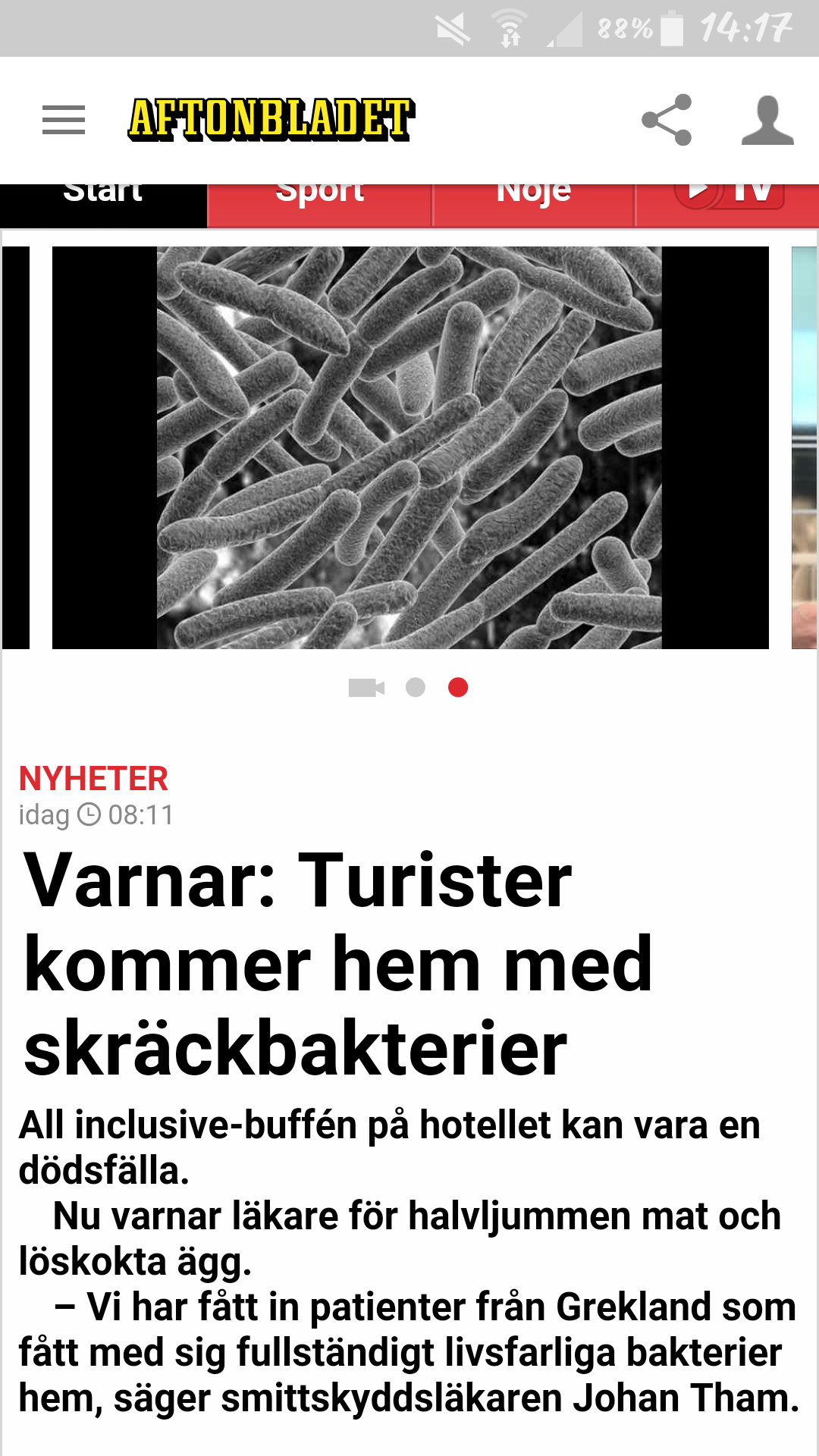 88% 14:17

AFTONBLADET

Start Sport Nöje TV

NYHETER
idag 08:11

Varnar: Turister kommer hem med skräckbakterier

All inclusive-buffén på hotellet kan vara en dödsfälla.

Nu varnar läkare för halvljummen mat och löskokta ägg.

– Vi har fått in patienter från Grekland som fått med sig fullständigt livsfarliga bakterier hem, säger smittskyddsläkaren Johan Tham.